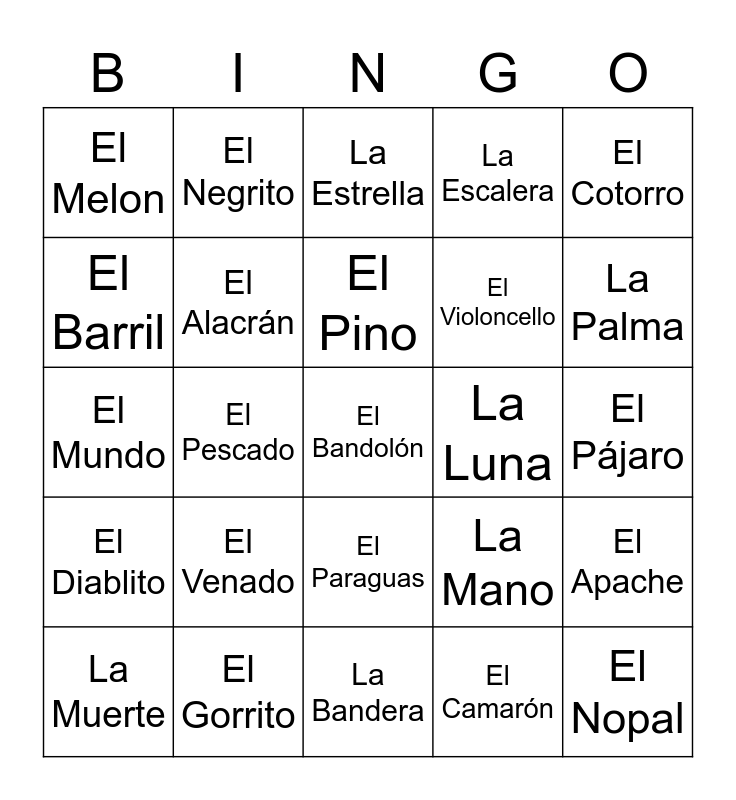 | B | I | N | G | O |
|---|---|---|---|---|
| El Melon | El Negrito | La Estrella | La Escalera | El Cotorro |
| El Barril | El Alacrán | El Pino | El Violoncello | La Palma |
| El Mundo | El Pescado | El Bandolón | La Luna | El Pájaro |
| El Diablito | El Venado | El Paraguas | La Mano | El Apache |
| La Muerte | El Gorrito | La Bandera | El Camarón | El Nopal |